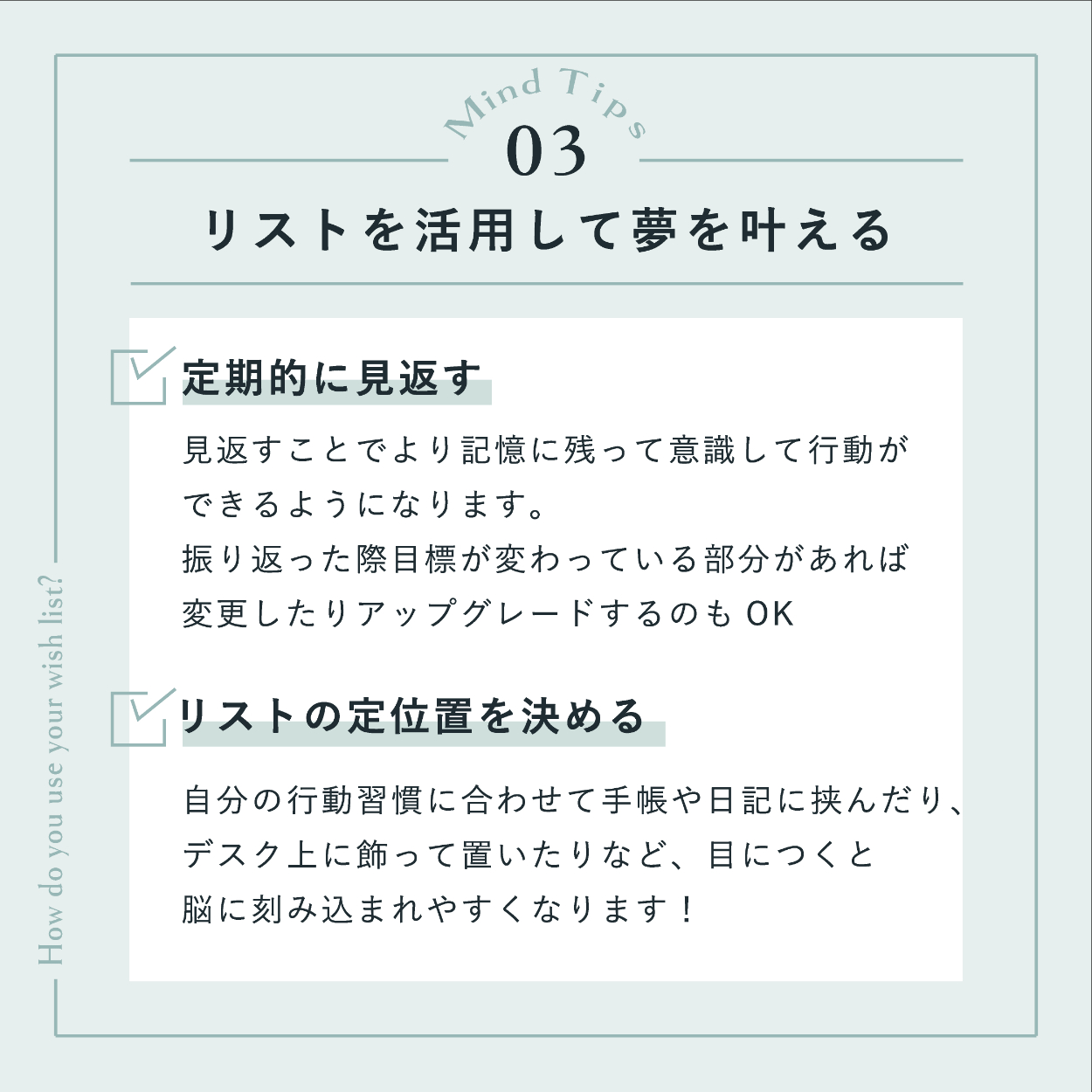 Mind Tips
03
リストを活用して夢を叶える

定期的に見返す

見返すことでより記憶に残って意識して行動ができるようになります。
振り返った際目標が変わっている部分があれば変更したりアップグレードするのも OK

リストの定位置を決める

自分の行動習慣に合わせて手帳や日記に挟んだり、デスク上に飾って置いたりなど、目につくと脳に刻み込まれやすくなります！

How do you use your wish list?